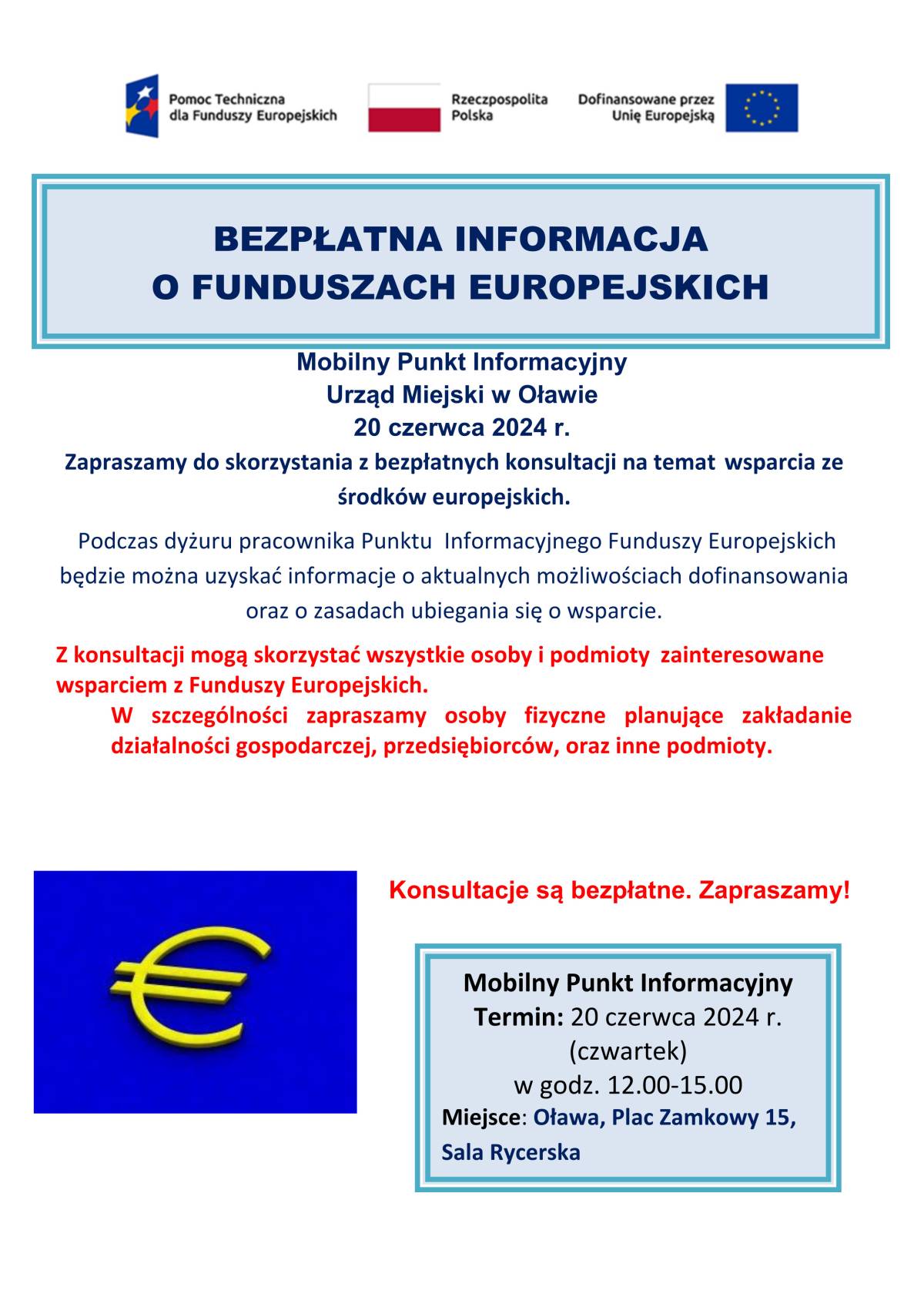 Pomoc Techniczna dla Funduszy Europejskich

Rzeczpospolita Polska

Dofinansowane przez Unię Europejską

BEZPŁATNA INFORMACJA O FUNDUSZACH EUROPEJSKICH

Mobilny Punkt Informacyjny
Urząd Miejski w Oławie
20 czerwca 2024 r.

Zapraszamy do skorzystania z bezpłatnych konsultacji na temat wsparcia ze środków europejskich.

Podczas dyżuru pracownika Punktu Informacyjnego Funduszy Europejskich będzie można uzyskać informacje o aktualnych możliwościach dofinansowania oraz o zasadach ubiegania się o wsparcie.

Z konsultacji mogą skorzystać wszystkie osoby i podmioty zainteresowane wsparciem z Funduszy Europejskich.

W szczególności zapraszamy osoby fizyczne planujące zakładanie działalności gospodarczej, przedsiębiorców, oraz inne podmioty.

Konsultacje są bezpłatne. Zapraszamy!

Mobilny Punkt Informacyjny
Termin: 20 czerwca 2024 r. (czwartek)
w godz. 12.00-15.00
Miejsce: Oława, Plac Zamkowy 15, Sala Rycerska